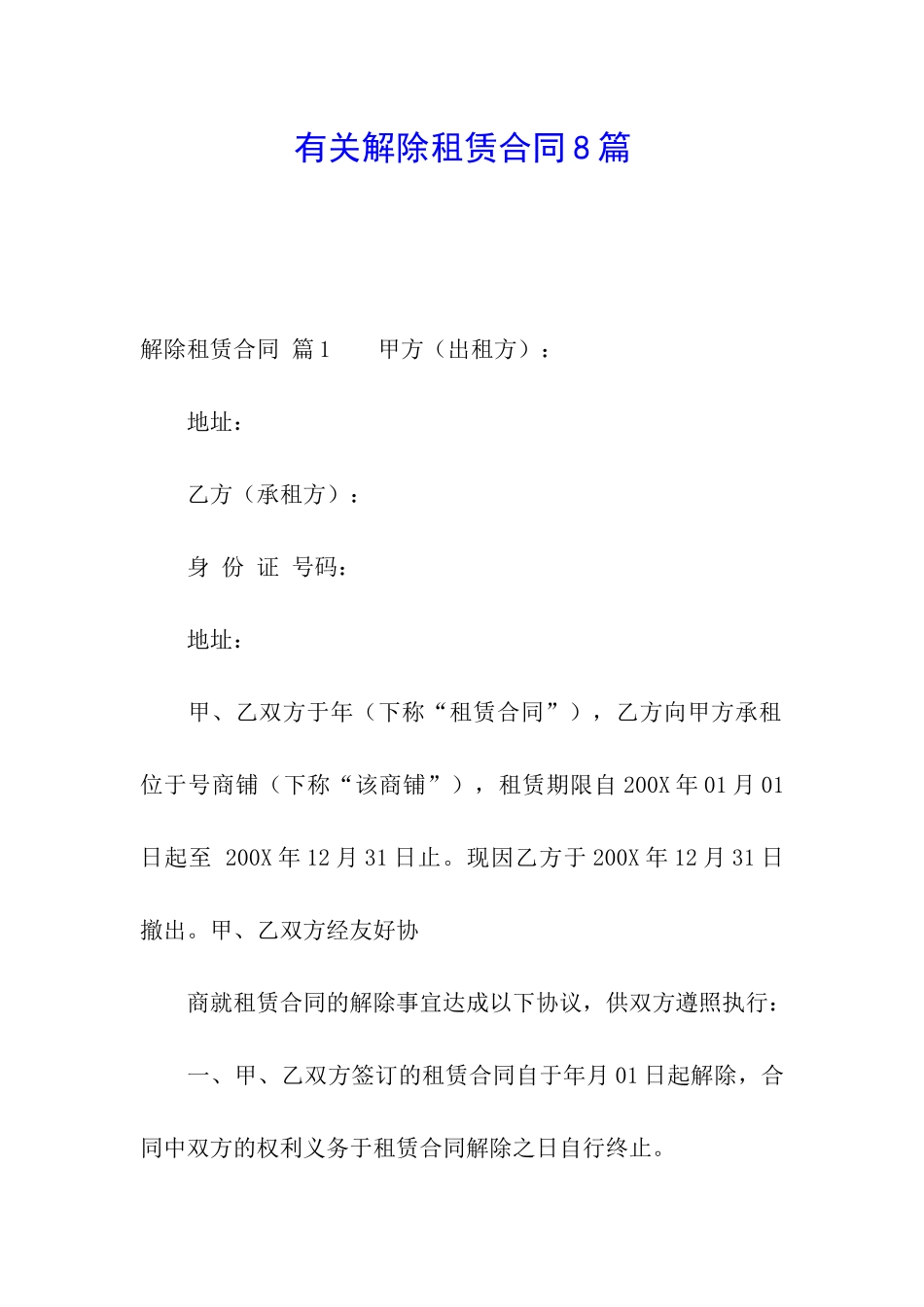 有关解除租赁合同8篇

解除租赁合同 篇1　　甲方（出租方）：

地址：

乙方（承租方）：

身 份 证 号码：

地址：

甲、乙双方于年（下称“租赁合同”），乙方向甲方承租位于号商铺（下称“该商铺”），租赁期限自200X年01月01日起至 200X年12月31日止。现因乙方于200X年12月31日撤出。甲、乙双方经友好协

商就租赁合同的解除事宜达成以下协议，供双方遵照执行：

一、甲、乙双方签订的租赁合同自于年月01日起解除，合同中双方的权利义务于租赁合同解除之日自行终止。